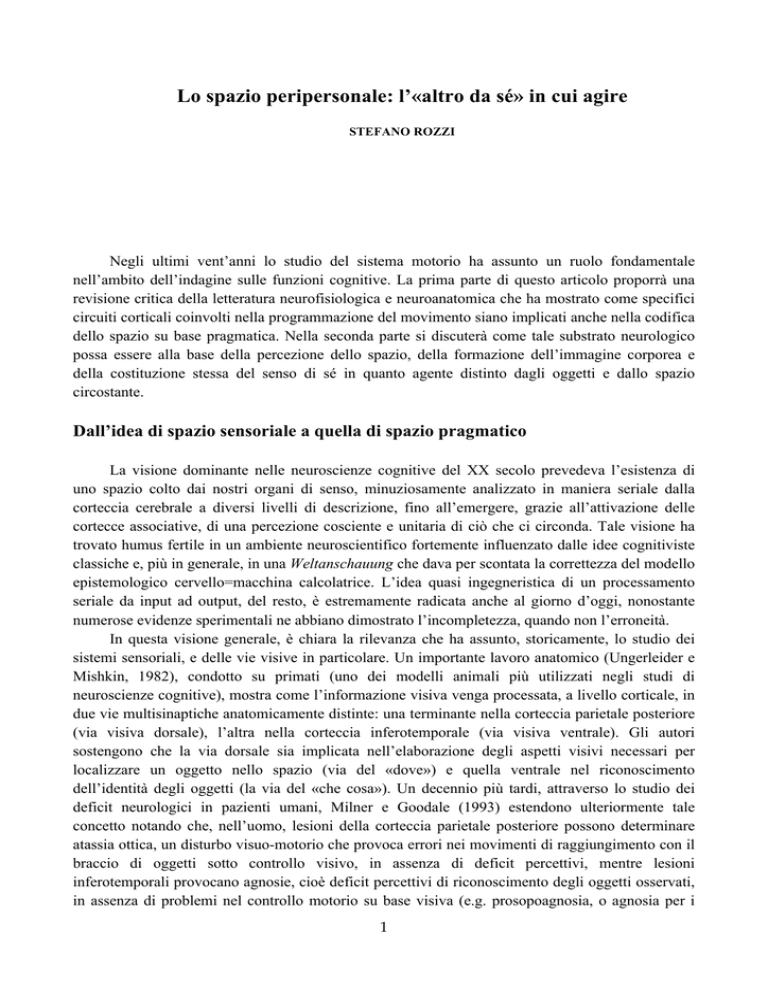 Lo spazio peripersonale: l'«altro da sé» in cui agire

STEFANO ROZZI

Negli ultimi vent'anni lo studio del sistema motorio ha assunto un ruolo fondamentale nell'ambito dell'indagine sulle funzioni cognitive. La prima parte di questo articolo proporrà una revisione critica della letteratura neurofisiologica e neuroanatomica che ha mostrato come specifici circuiti corticali coinvolti nella programmazione del movimento siano implicati anche nella codifica dello spazio su base pragmatica. Nella seconda parte si discuterà come tale substrato neurologico possa essere alla base della percezione dello spazio, della formazione dell'immagine corporea e della costituzione stessa del senso di sé in quanto agente distinto dagli oggetti e dallo spazio circostante.

Dall'idea di spazio sensoriale a quella di spazio pragmatico

La visione dominante nelle neuroscienze cognitive del XX secolo prevedeva l'esistenza di uno spazio colto dai nostri organi di senso, minuziosamente analizzato in maniera seriale dalla corteccia cerebrale a diversi livelli di descrizione, fino all'emergere, grazie all'attivazione delle cortecce associative, di una percezione cosciente e unitaria di ciò che ci circonda. Tale visione ha trovato humus fertile in un ambiente neuroscientifico fortemente influenzato dalle idee cognitiviste classiche e, più in generale, in una Weltanschauung che dava per scontata la correttezza del modello epistemologico cervello=macchina calcolatrice. L'idea quasi ingegneristica di un processamento seriale da input ad output, del resto, è estremamente radicata anche al giorno d'oggi, nonostante numerose evidenze sperimentali ne abbiano dimostrato l'incompletezza, quando non l'erroneità.

In questa visione generale, è chiara la rilevanza che ha assunto, storicamente, lo studio dei sistemi sensoriali, e delle vie visive in particolare. Un importante lavoro anatomico (Ungerleider e Mishkin, 1982), condotto su primati (uno dei modelli animali più utilizzati negli studi di neuroscienze cognitive), mostra come l'informazione visiva venga processata, a livello corticale, in due vie multisinaptiche anatomicamente distinte: una terminante nella corteccia parietale posteriore (via visiva dorsale), l'altra nella corteccia inferotemporale (via visiva ventrale). Gli autori sostengono che la via dorsale sia implicata nell'elaborazione degli aspetti visivi necessari per localizzare un oggetto nello spazio (via del «dove») e quella ventrale nel riconoscimento dell'identità degli oggetti (la via del «che cosa»). Un decennio più tardi, attraverso lo studio dei deficit neurologici in pazienti umani, Milner e Goodale (1993) estendono ulteriormente tale concetto notando che, nell'uomo, lesioni della corteccia parietale posteriore possono determinare atassia ottica, un disturbo visuo-motorio che provoca errori nei movimenti di raggiungimento con il braccio di oggetti sotto controllo visivo, in assenza di deficit percettivi, mentre lesioni inferotemporali provocano agnosie, cioè deficit percettivi di riconoscimento degli oggetti osservati, in assenza di problemi nel controllo motorio su base visiva (e.g. prosopoagnosia, o agnosia per i

1